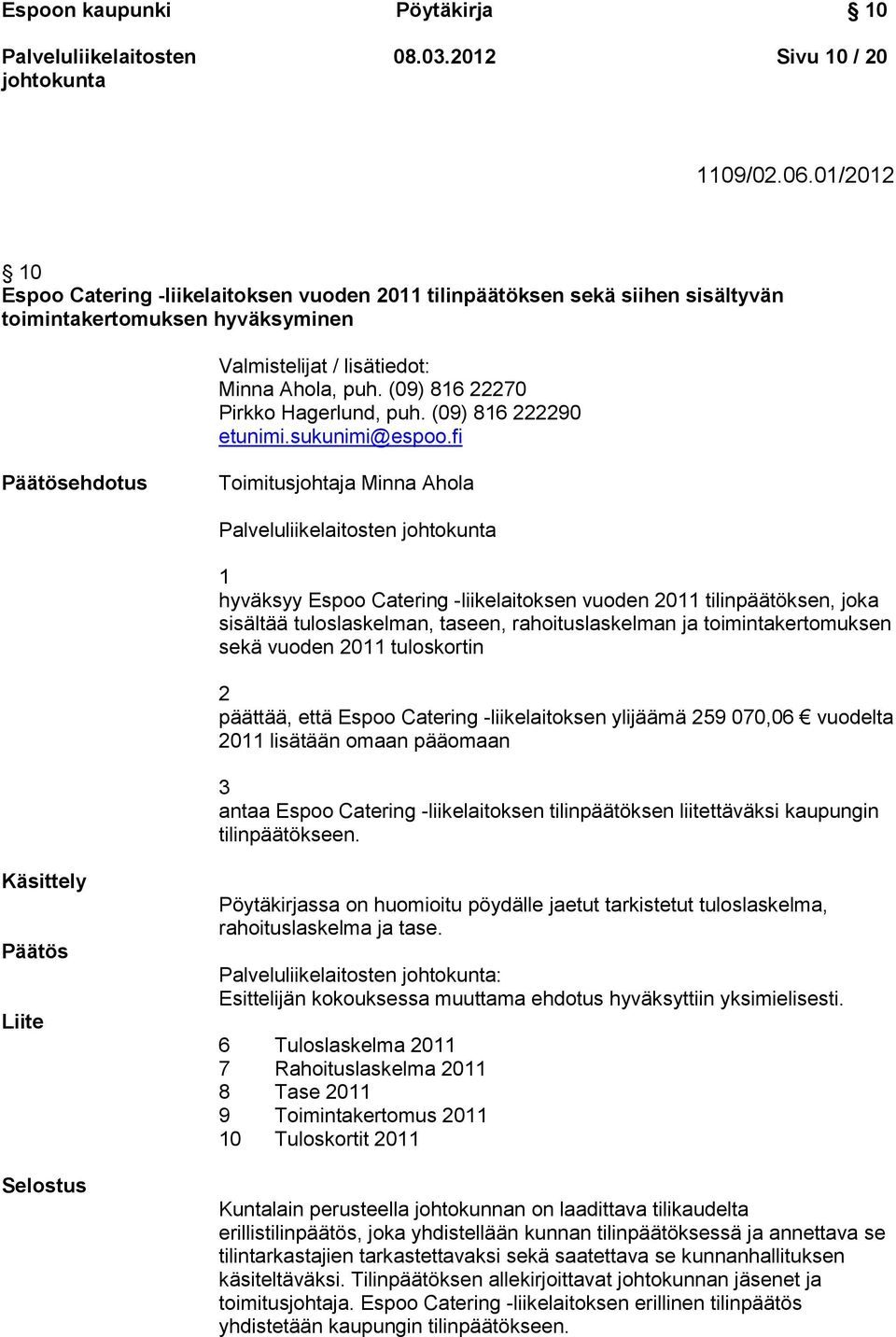 Espoon kaupunki Pöytäkirja § 10

Palveluliikelaitosten johtokunta 08.03.2012 Sivu 10 / 20

1109/02.06.01/2012

§ 10
Espoo Catering -liikelaitoksen vuoden 2011 tilinpäätöksen sekä siihen sisältyvän toimintakertomuksen hyväksyminen

Valmistelijat / lisätiedot:
Minna Ahola, puh. (09) 816 22270
Pirkko Hagerlund, puh. (09) 816 222290
etunimi.sukunimi@espoo.fi

Päätösehdotus

Toimitusjohtaja Minna Ahola

Palveluliikelaitosten johtokunta

1
hyväksyy Espoo Catering -liikelaitoksen vuoden 2011 tilinpäätöksen, joka sisältää tuloslaskelman, taseen, rahoituslaskelman ja toimintakertomuksen sekä vuoden 2011 tuloskortin

2
päättää, että Espoo Catering -liikelaitoksen ylijäämä 259 070,06 € vuodelta 2011 lisätään omaan pääomaan

3
antaa Espoo Catering -liikelaitoksen tilinpäätöksen liitettäväksi kaupungin tilinpäätökseen.

Käsittely

Pöytäkirjassa on huomioitu pöydälle jaetut tarkistetut tuloslaskelma, rahoituslaskelma ja tase.

Päätös

Palveluliikelaitosten johtokunta:
Esittelijän kokouksessa muuttama ehdotus hyväksyttiin yksimielisesti.

Liite

6 Tuloslaskelma 2011
7 Rahoituslaskelma 2011
8 Tase 2011
9 Toimintakertomus 2011
10 Tuloskortit 2011

Selostus

Kuntalain perusteella johtokunnan on laadittava tilikaudelta erillistilinpäätös, joka yhdistellään kunnan tilinpäätöksessä ja annettava se tilintarkastajien tarkastettavaksi sekä saatettava se kunnanhallituksen käsiteltäväksi. Tilinpäätöksen allekirjoittavat johtokunnan jäsenet ja toimitusjohtaja. Espoo Catering -liikelaitoksen erillinen tilinpäätös yhdistetään kaupungin tilinpäätökseen.